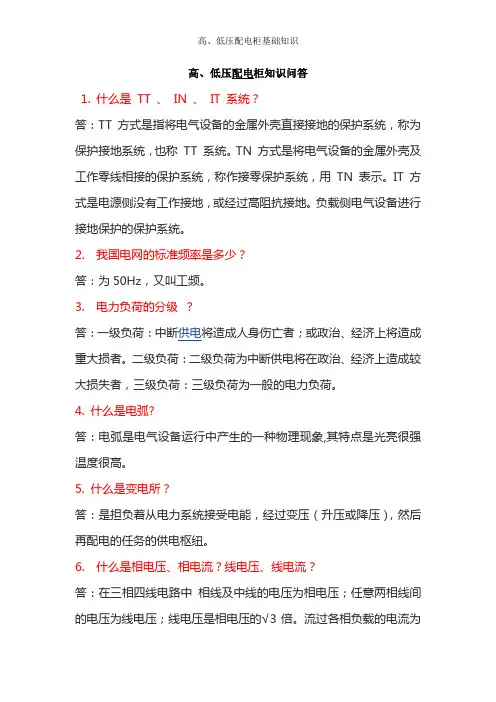 高、低压配电柜基础知识

高、低压配电柜知识问答

1. 什么是 TT 、 IN 、 IT 系统？

答：TT 方式是指将电气设备的金属外壳直接接地的保护系统，称为保护接地系统，也称 TT 系统。TN 方式是将电气设备的金属外壳及工作零线相接的保护系统，称作接零保护系统，用 TN 表示。IT 方式是电源侧没有工作接地，或经过高阻抗接地。负载侧电气设备进行接地保护的保护系统。

2. 我国电网的标准频率是多少？

答：为 50Hz，又叫工频。

3. 电力负荷的分级 ？

答：一级负荷：中断供电将造成人身伤亡者；或政治、经济上将造成重大损者。二级负荷：二级负荷为中断供电将在政治、经济上造成较大损失者，三级负荷：三级负荷为一般的电力负荷。

4. 什么是电弧?

答：电弧是电气设备运行中产生的一种物理现象,其特点是光亮很强温度很高。

5. 什么是变电所？

答：是担负着从电力系统接受电能，经过变压（升压或降压），然后再配电的任务的供电枢纽。

6. 什么是相电压、相电流？线电压、线电流？

答：在三相四线电路中 相线及中线的电压为相电压；任意两相线间的电压为线电压；线电压是相电压的√3 倍。流过各相负载的电流为